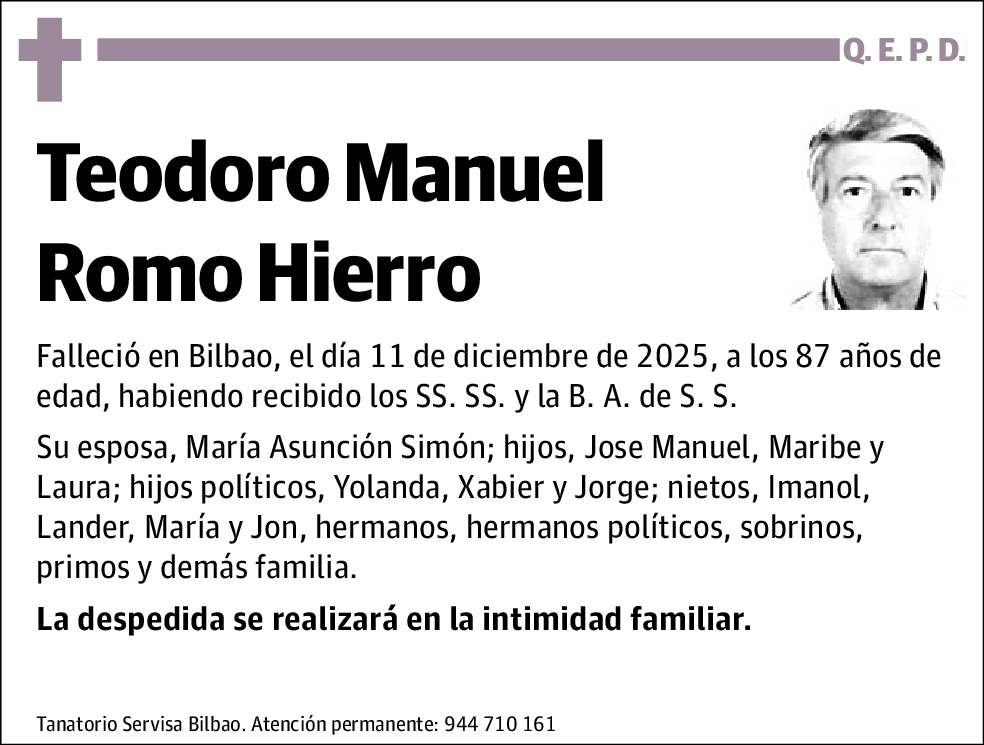 Q. E. P. D.

Teodoro Manuel Romo Hierro

Falleció en Bilbao, el día 11 de diciembre de 2025, a los 87 años de edad, habiendo recibido los SS. SS. y la B. A. de S. S.

Su esposa, María Asunción Simón; hijos, Jose Manuel, Maribe y Laura; hijos políticos, Yolanda, Xabier y Jorge; nietos, Imanol, Lander, María y Jon, hermanos, hermanos políticos, sobrinos, primos y demás familia.

La despedida se realizará en la intimidad familiar.

Tanatorio Servisa Bilbao. Atención permanente: 944 710 161